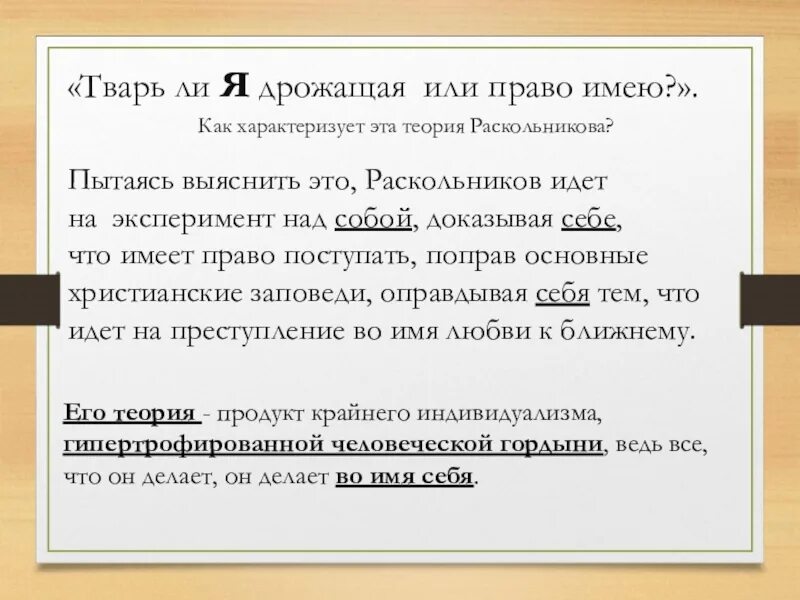 «Тварь ли Я дрожащая или право имею?».

Как характеризует эта теория Раскольникова?

Пытаясь выяснить это, Раскольников идет на эксперимент над собой, доказывая себе, что имеет право поступать, поправ основные христианские заповеди, оправдывая себя тем, что идет на преступление во имя любви к ближнему.

Его теория - продукт крайнего индивидуализма, гипертрофированной человеческой гордыни, ведь все, что он делает, он делает во имя себя.